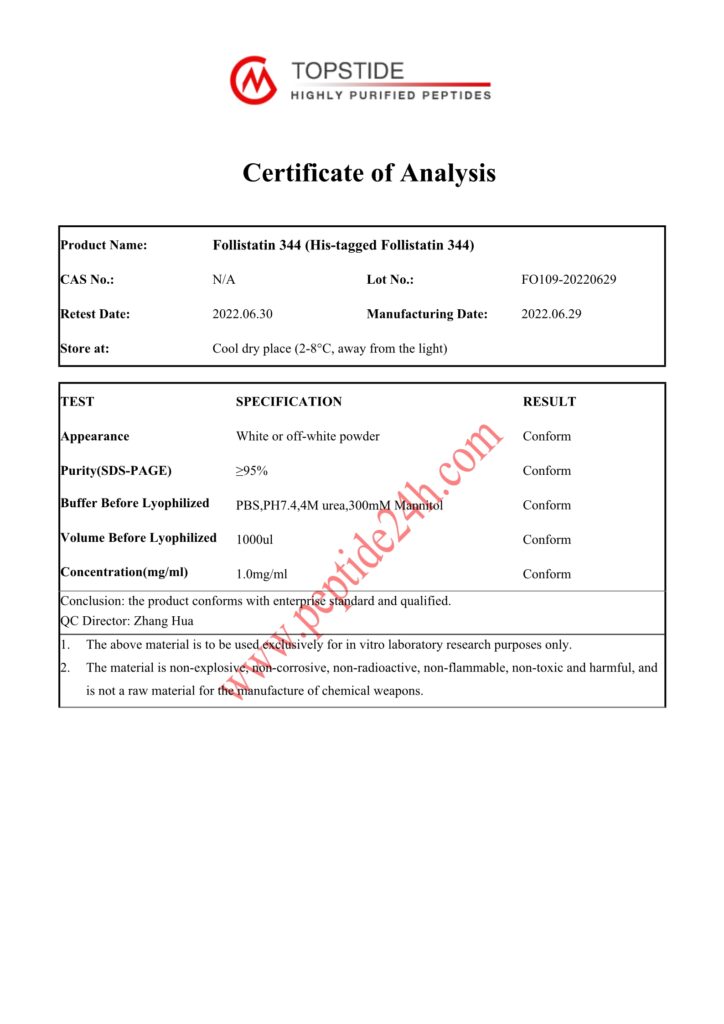 TOPSTIDE
HIGHLY PURIFIED PEPTIDES

Certificate of Analysis

| Product Name: | Follistatin 344 (His-tagged Follistatin 344) | | |
|---|---|---|---|
| CAS No.: | N/A | Lot No.: | FO109-20220629 |
| Retest Date: | 2022.06.30 | Manufacturing Date: | 2022.06.29 |
| Store at: | Cool dry place (2-8°C, away from the light) | | |

| TEST | SPECIFICATION | RESULT |
|---|---|---|
| Appearance | White or off-white powder | Conform |
| Purity(SDS-PAGE) | ≥95% | Conform |
| Buffer Before Lyophilized | PBS,PH7.4,4M urea,300mM Mannitol | Conform |
| Volume Before Lyophilized | 1000ul | Conform |
| Concentration(mg/ml) | 1.0mg/ml | Conform |

Conclusion: the product conforms with enterprise standard and qualified.
QC Director: Zhang Hua

1. The above material is to be used exclusively for in vitro laboratory research purposes only.
2. The material is non-explosive, non-corrosive, non-radioactive, non-flammable, non-toxic and harmful, and is not a raw material for the manufacture of chemical weapons.

www.peptide24h.com